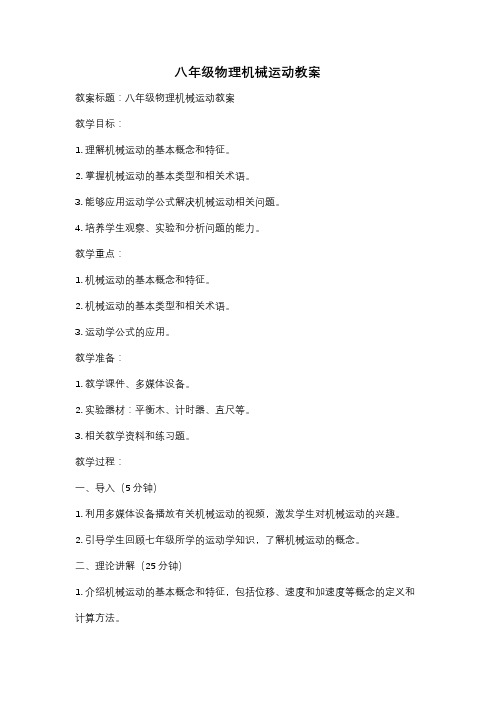 八年级物理机械运动教案

教案标题：八年级物理机械运动教案

教学目标：

1. 理解机械运动的基本概念和特征。

2. 掌握机械运动的基本类型和相关术语。

3. 能够应用运动学公式解决机械运动相关问题。

4. 培养学生观察、实验和分析问题的能力。

教学重点：

1. 机械运动的基本概念和特征。

2. 机械运动的基本类型和相关术语。

3. 运动学公式的应用。

教学准备：

1. 教学课件、多媒体设备。

2. 实验器材：平衡木、计时器、直尺等。

3. 相关教学资料和练习题。

教学过程：

一、导入（5分钟）

1. 利用多媒体设备播放有关机械运动的视频，激发学生对机械运动的兴趣。

2. 引导学生回顾七年级所学的运动学知识，了解机械运动的概念。

二、理论讲解（25分钟）

1. 介绍机械运动的基本概念和特征，包括位移、速度和加速度等概念的定义和计算方法。